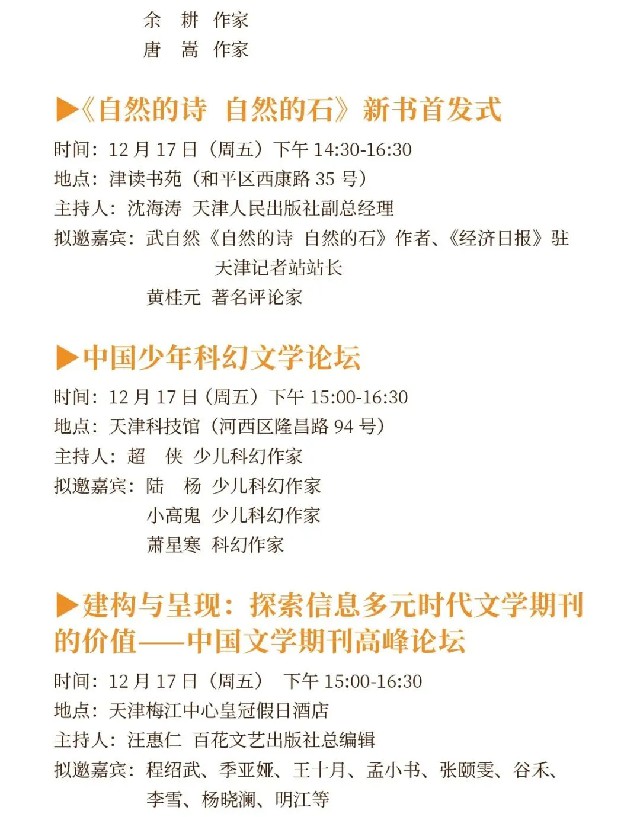 余 耕 作家
唐 嵩 作家

▶《自然的诗 自然的石》新书首发式

时间：12月17日（周五）下午14:30-16:30
地点：津读书苑（和平区西康路35号）
主持人：沈海涛 天津人民出版社副总经理
拟邀嘉宾：武自然《自然的诗 自然的石》作者、《经济日报》驻天津记者站站长
黄桂元 著名评论家

▶中国少年科幻文学论坛

时间：12月17日（周五）下午15:00-16:30
地点：天津科技馆（河西区隆昌路94号）
主持人：超 侠 少儿科幻作家
拟邀嘉宾：陆 杨 少儿科幻作家
小高鬼 少儿科幻作家
萧星寒 科幻作家

▶建构与呈现：探索信息多元时代文学期刊的价值——中国文学期刊高峰论坛

时间：12月17日（周五） 下午15:00-16:30
地点：天津梅江中心皇冠假日酒店
主持人：汪惠仁 百花文艺出版社总编辑
拟邀嘉宾：程绍武、季亚娅、王十月、孟小书、张颐雯、谷禾、李雪、杨晓澜、明江等